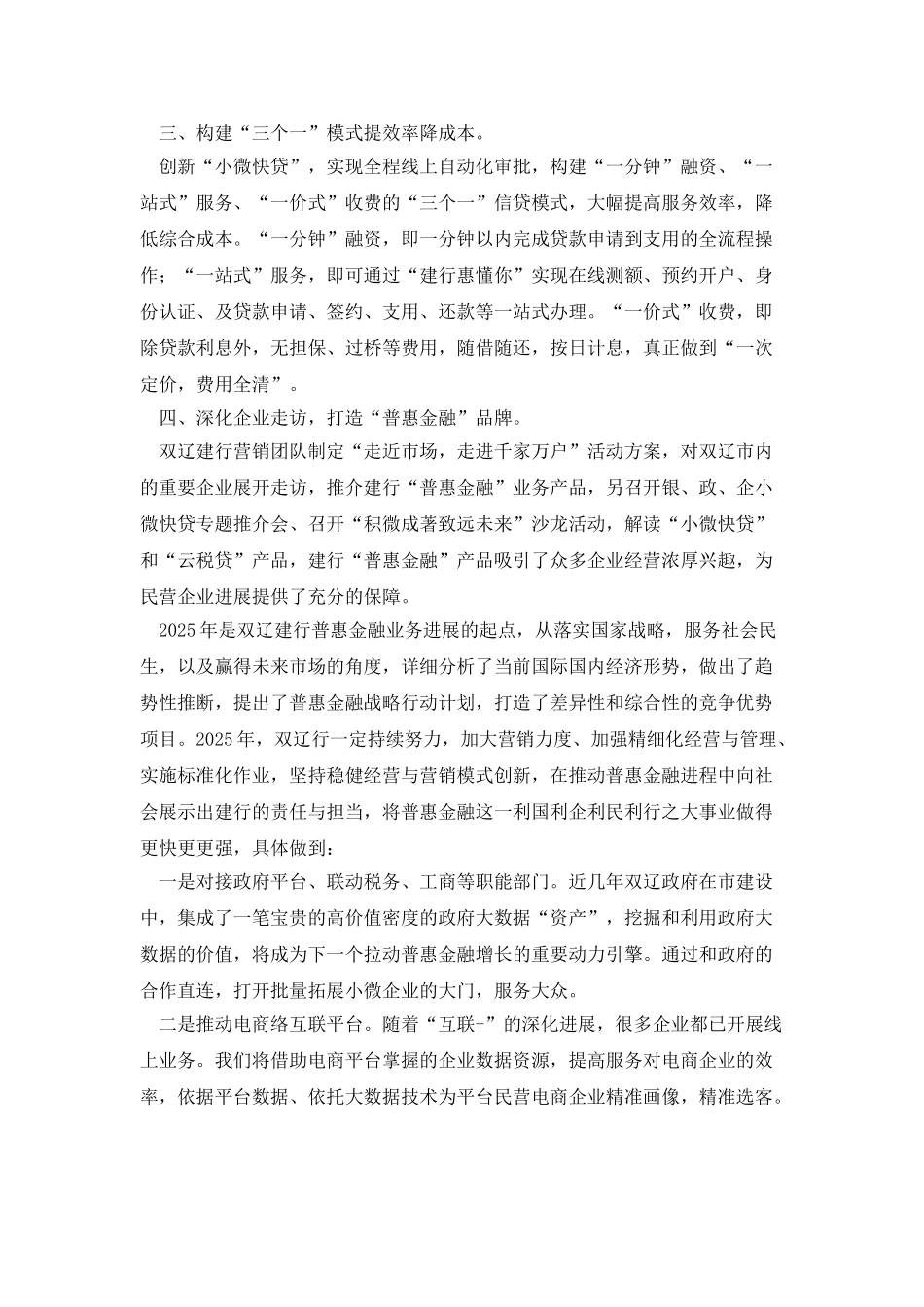 三、构建“三个一”模式提效率降成本。

创新“小微快贷”，实现全程线上自动化审批，构建“一分钟”融资、“一站式”服务、“一价式”收费的“三个一”信贷模式，大幅提高服务效率，降低综合成本。“一分钟”融资，即一分钟以内完成贷款申请到支用的全流程操作；“一站式”服务，即可通过“建行惠懂你”实现在线测额、预约开户、身份认证、及贷款申请、签约、支用、还款等一站式办理。“一价式”收费，即除贷款利息外，无担保、过桥等费用，随借随还，按日计息，真正做到“一次定价，费用全清”。

四、深化企业走访，打造“普惠金融”品牌。

双辽建行营销团队制定“走近市场，走进千家万户”活动方案，对双辽市内的重要企业展开走访，推介建行“普惠金融”业务产品，另召开银、政、企小微快贷专题推介会、召开“积微成著致远未来”沙龙活动，解读“小微快贷”和“云税贷”产品，建行“普惠金融”产品吸引了众多企业经营浓厚兴趣，为民营企业进展提供了充分的保障。

2025年是双辽建行普惠金融业务进展的起点，从落实国家战略，服务社会民生，以及赢得未来市场的角度，详细分析了当前国际国内经济形势，做出了趋势性推断，提出了普惠金融战略行动计划，打造了差异性和综合性的竞争优势项目。2025年，双辽行一定持续努力，加大营销力度、加强精细化经营与管理、实施标准化作业，坚持稳健经营与营销模式创新，在推动普惠金融进程中向社会展示出建行的责任与担当，将普惠金融这一利国利企利民利行之大事业做得更快更更强，具体做到：

一是对接政府平台、联动税务、工商等职能部门。近几年双辽政府在市建设中，集成了一笔宝贵的高价值密度的政府大数据“资产”，挖掘和利用政府大数据的价值，将成为下一个拉动普惠金融增长的重要动力引擎。通过和政府的合作直连，打开批量拓展小微企业的大门，服务大众。

二是推动电商络互联平台。随着“互联+”的深化进展，很多企业都已开展线上业务。我们将借助电商平台掌握的企业数据资源，提高服务对电商企业的效率，依据平台数据、依托大数据技术为平台民营电商企业精准画像，精准选客。